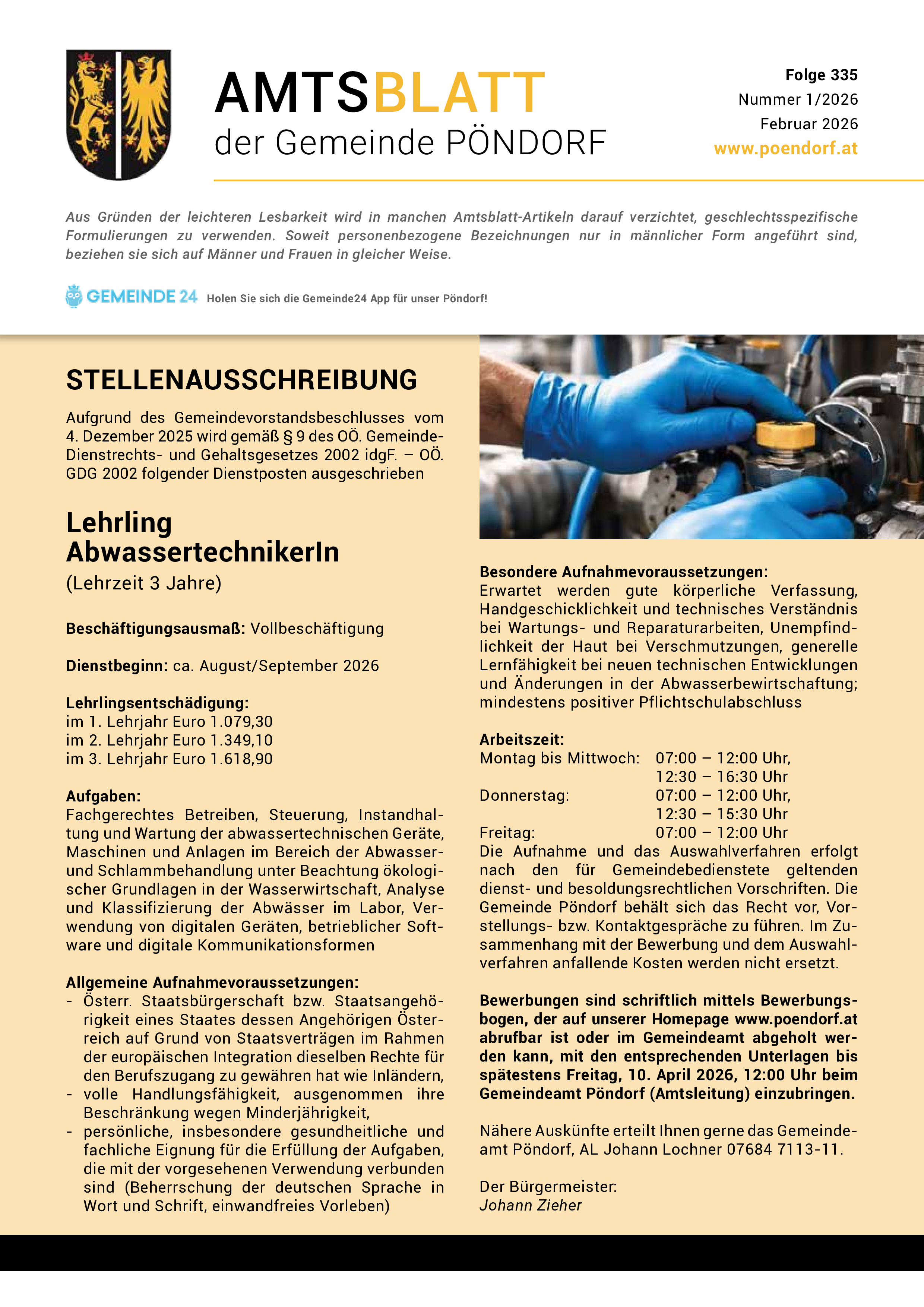 AMTSBLATT
der Gemeinde PÖNDORF

Folge 335
Nummer 1/2026
Februar 2026
www.poendorf.at

Aus Gründen der leichteren Lesbarkeit wird in manchen Amtsblatt-Artikeln darauf verzichtet, geschlechtsspezifische Formulierungen zu verwenden. Soweit personenbezogene Bezeichnungen nur in männlicher Form angeführt sind, beziehen sie sich auf Männer und Frauen in gleicher Weise.

GEMEINDE 24 Holen Sie sich die Gemeinde24 App für unser Pöndorf!

STELLENAUSSCHREIBUNG

Aufgrund des Gemeindevorstandsbeschlusses vom 4. Dezember 2025 wird gemäß § 9 des OÖ. Gemeinde-Dienstrechts- und Gehaltsgesetzes 2002 idgF. – OÖ. GDG 2002 folgender Dienstposten ausgeschrieben

Lehrling AbwassertechnikerIn
(Lehrzeit 3 Jahre)

Beschäftigungsausmaß: Vollbeschäftigung

Dienstbeginn: ca. August/September 2026

Lehrlingsentschädigung:
im 1. Lehrjahr Euro 1.079,30
im 2. Lehrjahr Euro 1.349,10
im 3. Lehrjahr Euro 1.618,90

Aufgaben:
Fachgerechtes Betreiben, Steuerung, Instandhaltung und Wartung der abwassertechnischen Geräte, Maschinen und Anlagen im Bereich der Abwasser- und Schlammbehandlung unter Beachtung ökologischer Grundlagen in der Wasserwirtschaft, Analyse und Klassifizierung der Abwässer im Labor, Verwendung von digitalen Geräten, betrieblicher Software und digitale Kommunikationsformen

Allgemeine Aufnahmevoraussetzungen:
- Österr. Staatsbürgerschaft bzw. Staatsangehörigkeit eines Staates dessen Angehörigen Österreich auf Grund von Staatsverträgen im Rahmen der europäischen Integration dieselben Rechte für den Berufszugang zu gewähren hat wie Inländern,
- volle Handlungsfähigkeit, ausgenommen ihre Beschränkung wegen Minderjährigkeit,
- persönliche, insbesondere gesundheitliche und fachliche Eignung für die Erfüllung der Aufgaben, die mit der vorgesehenen Verwendung verbunden sind (Beherrschung der deutschen Sprache in Wort und Schrift, einwandfreies Vorleben)

Besondere Aufnahmevoraussetzungen:
Erwartet werden gute körperliche Verfassung, Handgeschicklichkeit und technisches Verständnis bei Wartungs- und Reparaturarbeiten, Unempfindlichkeit der Haut bei Verschmutzungen, generelle Lernfähigkeit bei neuen technischen Entwicklungen und Änderungen in der Abwasserbewirtschaftung; mindestens positiver Pflichtschulabschluss

Arbeitszeit:
Montag bis Mittwoch: 07:00 – 12:00 Uhr, 12:30 – 16:30 Uhr
Donnerstag: 07:00 – 12:00 Uhr, 12:30 – 15:30 Uhr
Freitag: 07:00 – 12:00 Uhr
Die Aufnahme und das Auswahlverfahren erfolgt nach den für Gemeindebedienstete geltenden dienst- und besoldungsrechtlichen Vorschriften. Die Gemeinde Pöndorf behält sich das Recht vor, Vorstellungs- bzw. Kontaktgespräche zu führen. Im Zusammenhang mit der Bewerbung und dem Auswahlverfahren anfallende Kosten werden nicht ersetzt.

Bewerbungen sind schriftlich mittels Bewerbungsbogen, der auf unserer Homepage www.poendorf.at abrufbar ist oder im Gemeindeamt abgeholt werden kann, mit den entsprechenden Unterlagen bis spätestens Freitag, 10. April 2026, 12:00 Uhr beim Gemeindeamt Pöndorf (Amtsleitung) einzubringen.

Nähere Auskünfte erteilt Ihnen gerne das Gemeindeamt Pöndorf, AL Johann Lochner 07684 7113-11.

Der Bürgermeister:
Johann Zieher